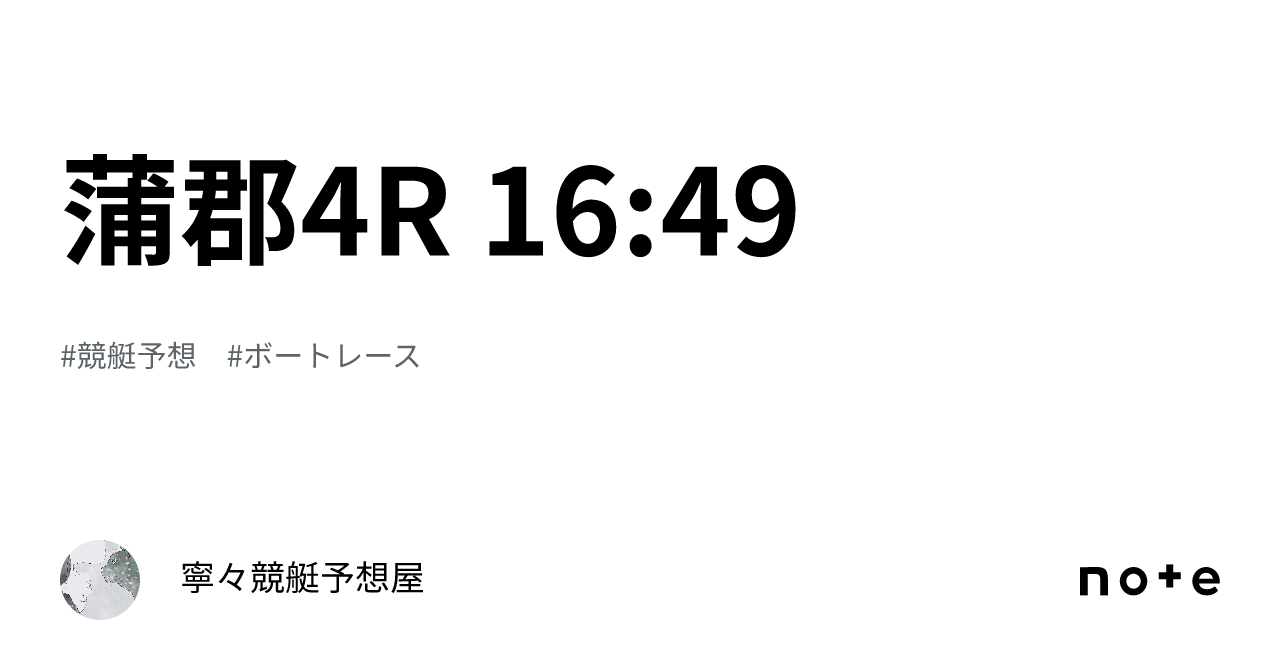 蒲郡4R 16:49

#競艇予想　#ボートレース

寧々競艇予想屋

note